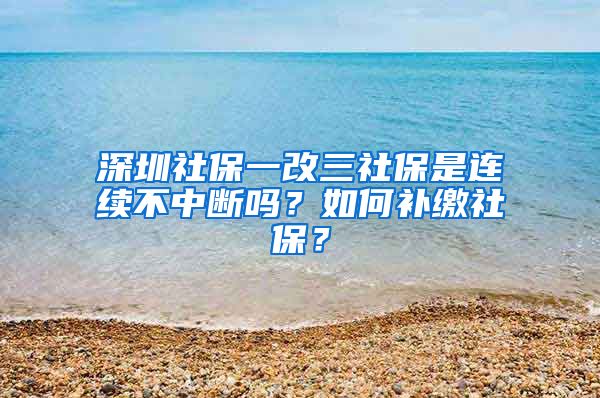 深圳社保一改三社保是连续不中断吗？如何补缴社保？